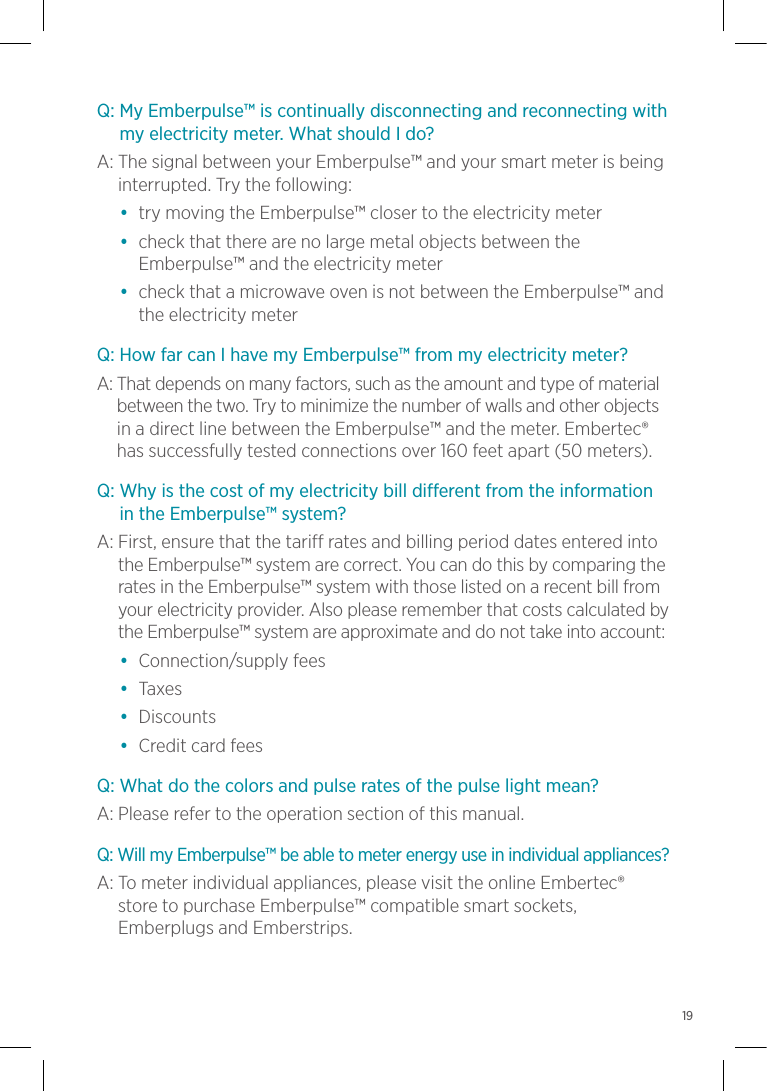 Q: My Emberpulse™ is continually disconnecting and reconnecting with my electricity meter. What should I do?

A: The signal between your Emberpulse™ and your smart meter is being interrupted. Try the following:

• try moving the Emberpulse™ closer to the electricity meter

• check that there are no large metal objects between the Emberpulse™ and the electricity meter

• check that a microwave oven is not between the Emberpulse™ and the electricity meter

Q: How far can I have my Emberpulse™ from my electricity meter?

A: That depends on many factors, such as the amount and type of material between the two. Try to minimize the number of walls and other objects in a direct line between the Emberpulse™ and the meter. Embertec® has successfully tested connections over 160 feet apart (50 meters).

Q: Why is the cost of my electricity bill different from the information in the Emberpulse™ system?

A: First, ensure that the tariff rates and billing period dates entered into the Emberpulse™ system are correct. You can do this by comparing the rates in the Emberpulse™ system with those listed on a recent bill from your electricity provider. Also please remember that costs calculated by the Emberpulse™ system are approximate and do not take into account:

• Connection/supply fees

• Taxes

• Discounts

• Credit card fees

Q: What do the colors and pulse rates of the pulse light mean?

A: Please refer to the operation section of this manual.

Q: Will my Emberpulse™ be able to meter energy use in individual appliances?

A: To meter individual appliances, please visit the online Embertec® store to purchase Emberpulse™ compatible smart sockets, Emberplugs and Emberstrips.

19